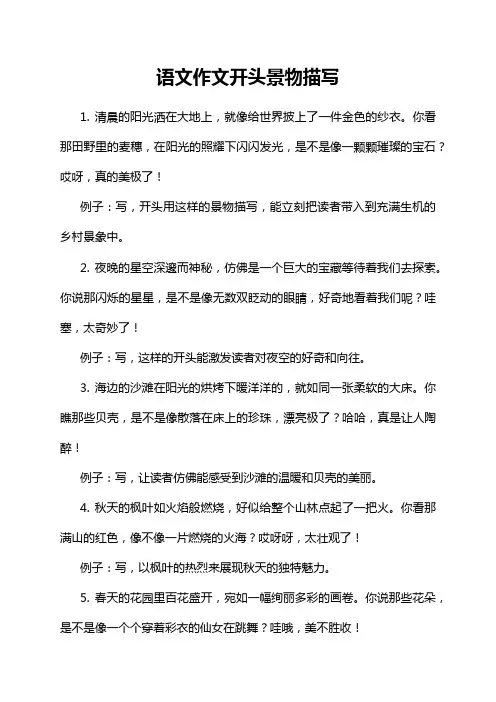 语文作文开头景物描写

1. 清晨的阳光洒在大地上，就像给世界披上了一件金色的纱衣。你看那田野里的麦穗，在阳光的照耀下闪闪发光，是不是像一颗颗璀璨的宝石？哎呀，真的美极了！

例子：写，开头用这样的景物描写，能立刻把读者带入到充满生机的乡村景象中。

2. 夜晚的星空深邃而神秘，仿佛是一个巨大的宝藏等待着我们去探索。你说那闪烁的星星，是不是像无数双眨动的眼睛，好奇地看着我们呢？哇塞，太奇妙了！

例子：写，这样的开头能激发读者对夜空的好奇和向往。

3. 海边的沙滩在阳光的烘烤下暖洋洋的，就如同一张柔软的大床。你瞧那些贝壳，是不是像散落在床上的珍珠，漂亮极了？哈哈，真是让人陶醉！

例子：写，让读者仿佛能感受到沙滩的温暖和贝壳的美丽。

4. 秋天的枫叶如火焰般燃烧，好似给整个山林点起了一把火。你看那满山的红色，像不像一片燃烧的火海？哎呀呀，太壮观了！

例子：写，以枫叶的热烈来展现秋天的独特魅力。

5. 春天的花园里百花盛开，宛如一幅绚丽多彩的画卷。你说那些花朵，是不是像一个个穿着彩衣的仙女在跳舞？哇哦，美不胜收！